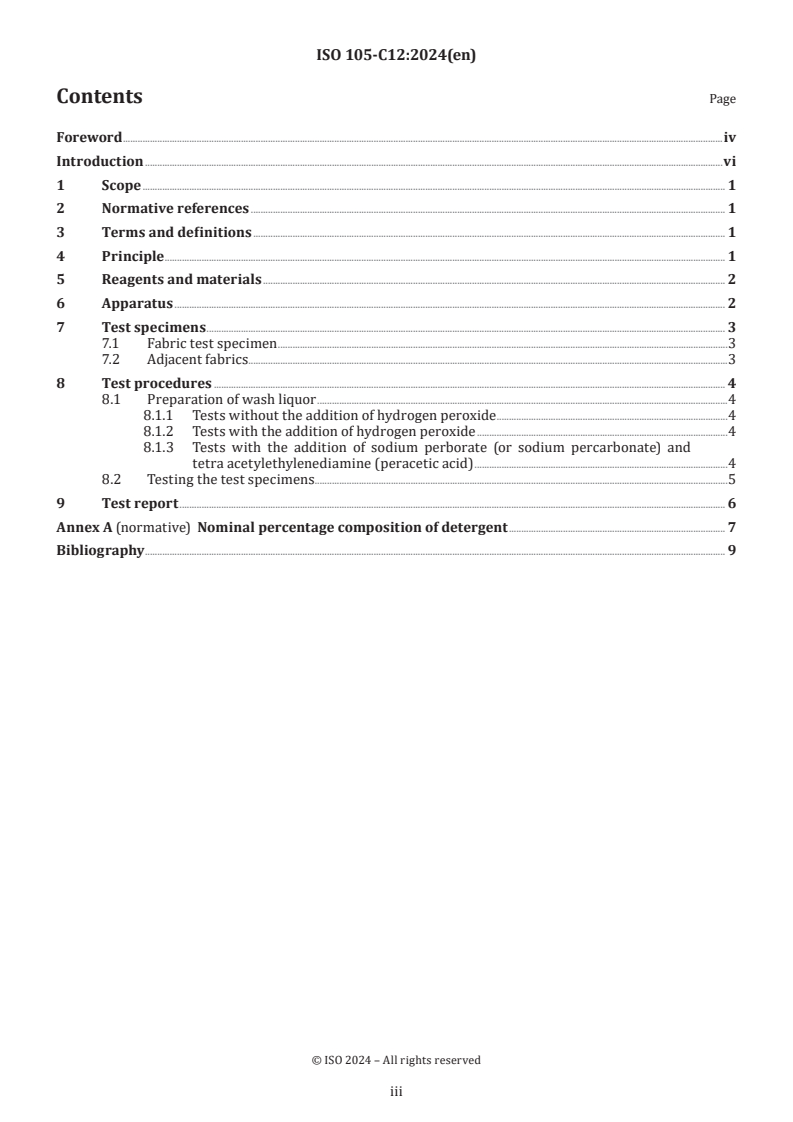 ISO 105-C12:2024(en)

Contents

Page

Foreword iv
Introduction vi
1 Scope 1
2 Normative references 1
3 Terms and definitions 1
4 Principle 1
5 Reagents and materials 2
6 Apparatus 2
7 Test specimens 3
7.1 Fabric test specimen 3
7.2 Adjacent fabrics 3
8 Test procedures 4
8.1 Preparation of wash liquor 4
8.1.1 Tests without the addition of hydrogen peroxide 4
8.1.2 Tests with the addition of hydrogen peroxide 4
8.1.3 Tests with the addition of sodium perborate (or sodium percarbonate) and tetra acetylethylenediamine (peracetic acid) 4
8.2 Testing the test specimens 5
9 Test report 6
Annex A (normative) Nominal percentage composition of detergent 7
Bibliography 9

© ISO 2024 – All rights reserved

iii